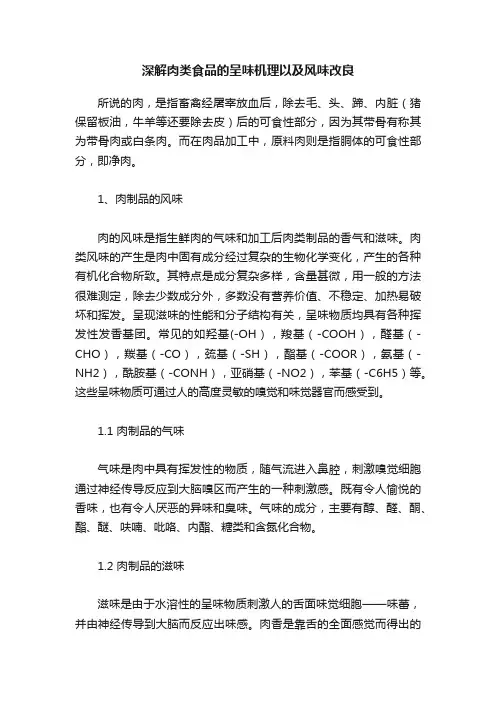 深解肉类食品的呈味机理以及风味改良

所说的肉，是指畜禽经屠宰放血后，除去毛、头、蹄、内脏（猪保留板油，牛羊等还要除去皮）后的可食性部分，因为其带骨有称其为带骨肉或白条肉。而在肉品加工中，原料肉则是指胴体的可食性部分，即净肉。

1、肉制品的风味

肉的风味是指生鲜肉的气味和加工后肉类制品的香气和滋味。肉类风味的产生是肉中固有成分经过复杂的生物化学变化，产生的各种有机化合物所致。其特点是成分复杂多样，含量甚微，用一般的方法很难测定，除去少数成分外，多数没有营养价值、不稳定、加热易破坏和挥发。呈现滋味的性能和分子结构有关，呈味物质均具有各种挥发性发香基团。常见的如羟基(-OH)，羧基（-COOH），醛基（-CHO），羰基（-CO），巯基（-SH），酯基（-COOR），氨基（-NH2），酰胺基（-CONH），亚硝基（-NO2），苯基（-C6H5）等。这些呈味物质可通过人的高度灵敏的嗅觉和味觉器官而感受到。

1.1 肉制品的气味

气味是肉中具有挥发性的物质，随气流进入鼻腔，刺激嗅觉细胞通过神经传导反应到大脑嗅区而产生的一种刺激感。既有令人愉悦的香味，也有令人厌恶的异味和臭味。气味的成分，主要有醇、醛、酮、酯、醚、呋喃、吡咯、内酯、糖类和含氮化合物。

1.2 肉制品的滋味

滋味是由于水溶性的呈味物质刺激人的舌面味觉细胞——味蕾，并由神经传导到大脑而反应出味感。肉香是靠舌的全面感觉而得出的